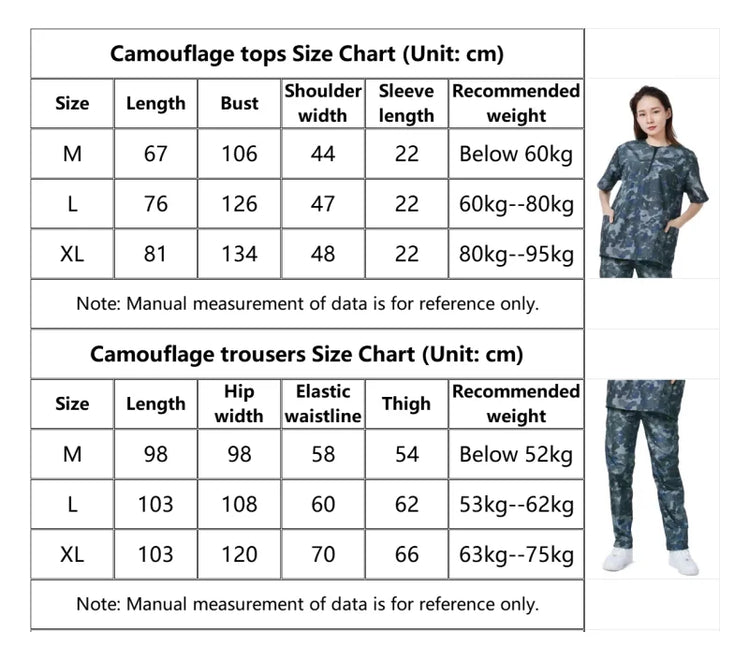 Camouflage tops Size Chart (Unit: cm)

| Size | Length | Bust | Shoulder width | Sleeve length | Recommended weight |
|---|---|---|---|---|---|
| M | 67 | 106 | 44 | 22 | Below 60kg |
| L | 76 | 126 | 47 | 22 | 60kg--80kg |
| XL | 81 | 134 | 48 | 22 | 80kg--95kg |

Note: Manual measurement of data is for reference only.

Camouflage trousers Size Chart (Unit: cm)

| Size | Length | Hip width | Elastic waistline | Thigh | Recommended weight |
|---|---|---|---|---|---|
| M | 98 | 98 | 58 | 54 | Below 52kg |
| L | 103 | 108 | 60 | 62 | 53kg--62kg |
| XL | 103 | 120 | 70 | 66 | 63kg--75kg |

Note: Manual measurement of data is for reference only.